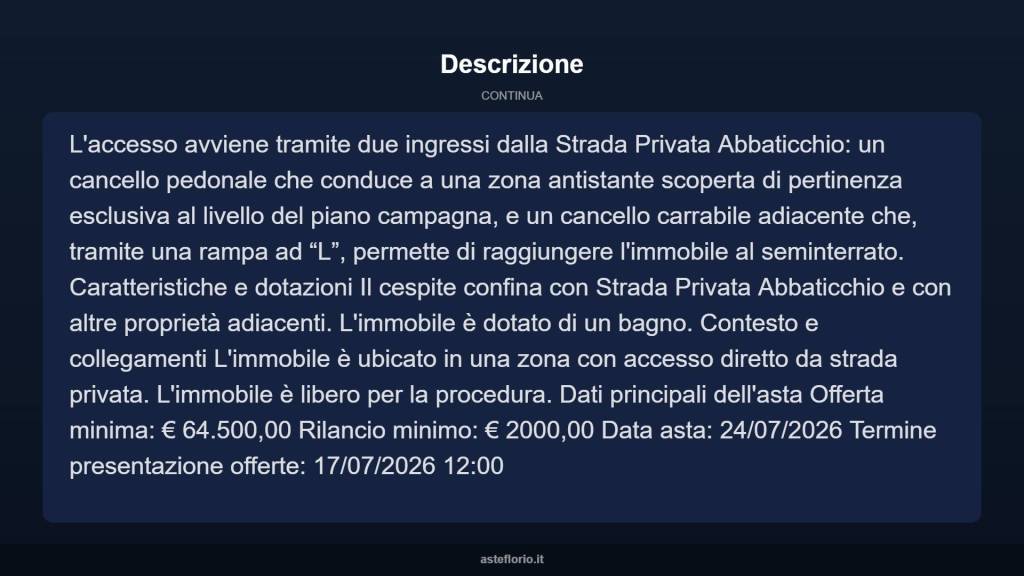 Descrizione

CONTINUA

L'accesso avviene tramite due ingressi dalla Strada Privata Abbaticchio: un cancello pedonale che conduce a una zona antistante scoperta di pertinenza esclusiva al livello del piano campagna, e un cancello carrabile adiacente che, tramite una rampa ad “L”, permette di raggiungere l'immobile al seminterrato. Caratteristiche e dotazioni Il cespite confina con Strada Privata Abbaticchio e con altre proprietà adiacenti. L'immobile è dotato di un bagno. Contesto e collegamenti L'immobile è ubicato in una zona con accesso diretto da strada privata. L'immobile è libero per la procedura. Dati principali dell'asta Offerta minima: € 64.500,00 Rilancio minimo: € 2000,00 Data asta: 24/07/2026 Termine presentazione offerte: 17/07/2026 12:00

asteflorio.it